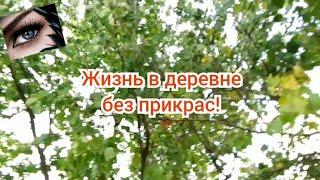 Жизнь в деревне без прикрас!